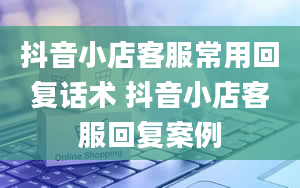 抖音小店客服常用回复话术 抖音小店客服回复案例

Online Shopping